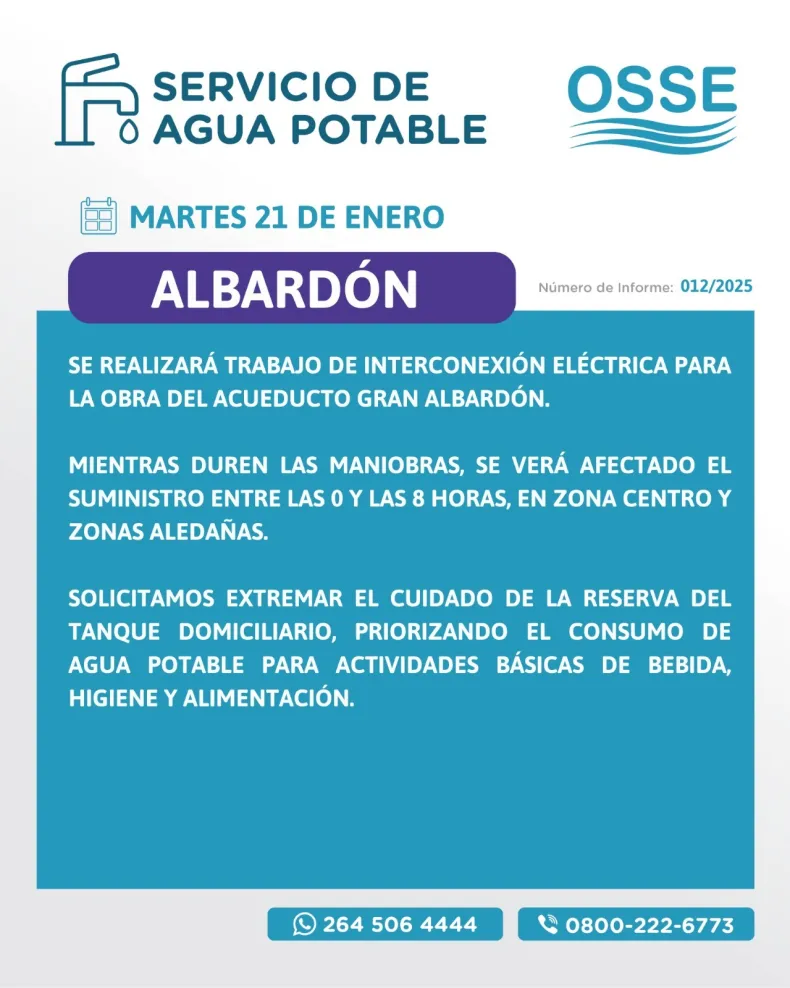 SERVICIO DE
AGUA POTABLE

OSSE

MARTES 21 DE ENERO

ALBARDÓN

Número de Informe: 012/2025

SE REALIZARÁ TRABAJO DE INTERCONEXIÓN ELÉCTRICA PARA LA OBRA DEL ACUEDUCTO GRAN ALBARDÓN.

MIENTRAS DUREN LAS MANIOBRAS, SE VERÁ AFECTADO EL SUMINISTRO ENTRE LAS 0 Y LAS 8 HORAS, EN ZONA CENTRO Y ZONAS ALEDAÑAS.

SOLICITAMOS EXTREMAR EL CUIDADO DE LA RESERVA DEL TANQUE DOMICILIARIO, PRIORIZANDO EL CONSUMO DE AGUA POTABLE PARA ACTIVIDADES BÁSICAS DE BEBIDA, HIGIENE Y ALIMENTACIÓN.

264 506 4444

0800-222-6773